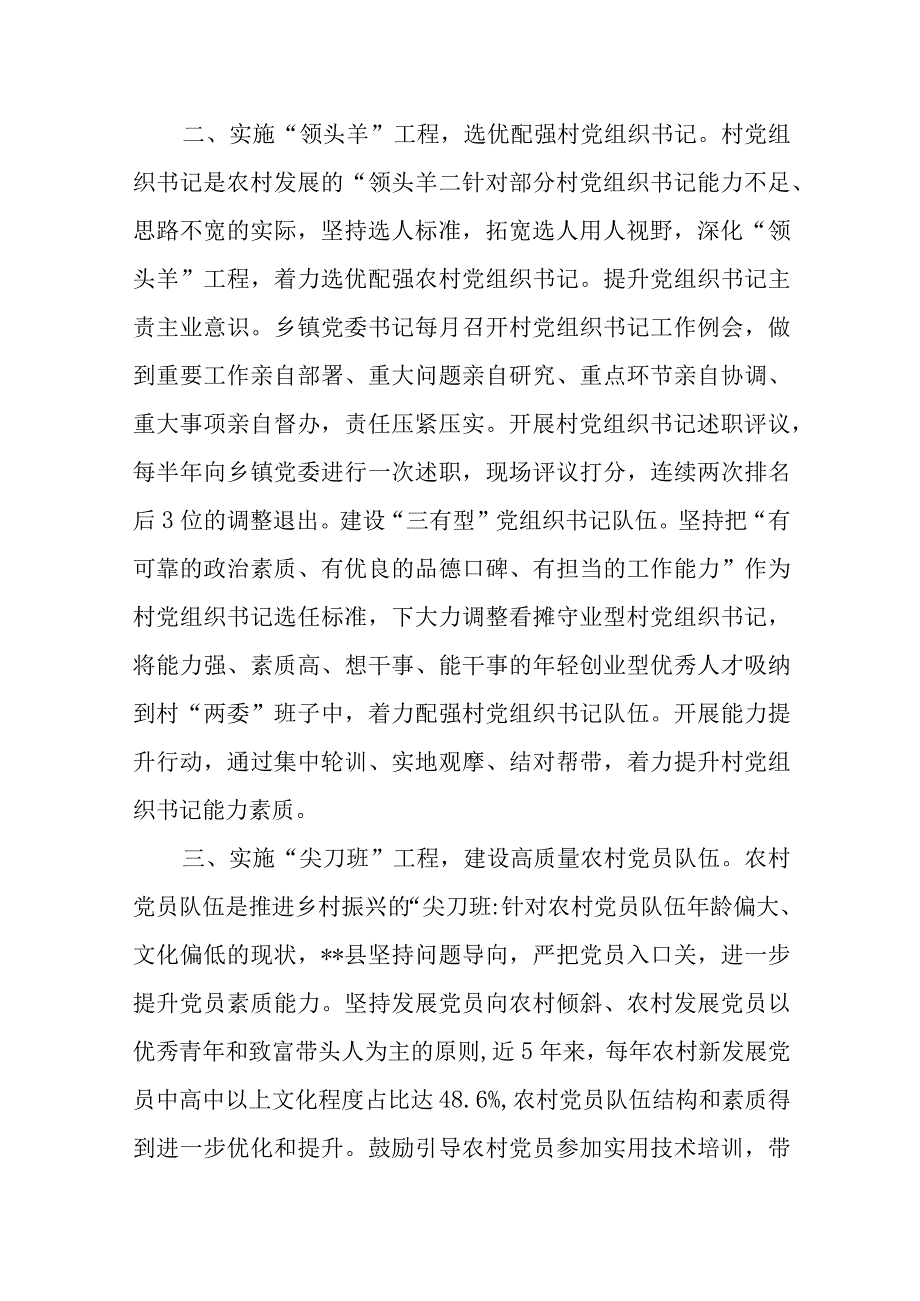 二、实施“领头羊”工程，选优配强村党组织书记。村党组织书记是农村发展的“领头羊二针对部分村党组织书记能力不足、思路不宽的实际，坚持选人标准，拓宽选人用人视野，深化“领头羊”工程，着力选优配强农村党组织书记。提升党组织书记主责主业意识。乡镇党委书记每月召开村党组织书记工作例会，做到重要工作亲自部署、重大问题亲自研究、重点环节亲自协调、重大事项亲自督办，责任压紧压实。开展村党组织书记述职评议，每半年向乡镇党委进行一次述职，现场评议打分，连续两次排名后3位的调整退出。建设“三有型”党组织书记队伍。坚持把“有可靠的政治素质、有优良的品德口碑、有担当的工作能力”作为村党组织书记选任标准，下大力调整看摊守业型村党组织书记，将能力强、素质高、想干事、能干事的年轻创业型优秀人才吸纳到村“两委”班子中，着力配强村党组织书记队伍。开展能力提升行动，通过集中轮训、实地观摩、结对帮带，着力提升村党组织书记能力素质。

三、实施“尖刀班”工程，建设高质量农村党员队伍。农村党员队伍是推进乡村振兴的“尖刀班:针对农村党员队伍年龄偏大、文化偏低的现状，**县坚持问题导向，严把党员入口关，进一步提升党员素质能力。坚持发展党员向农村倾斜、农村发展党员以优秀青年和致富带头人为主的原则,近5年来，每年农村新发展党员中高中以上文化程度占比达48.6%,农村党员队伍结构和素质得到进一步优化和提升。鼓励引导农村党员参加实用技术培训，带